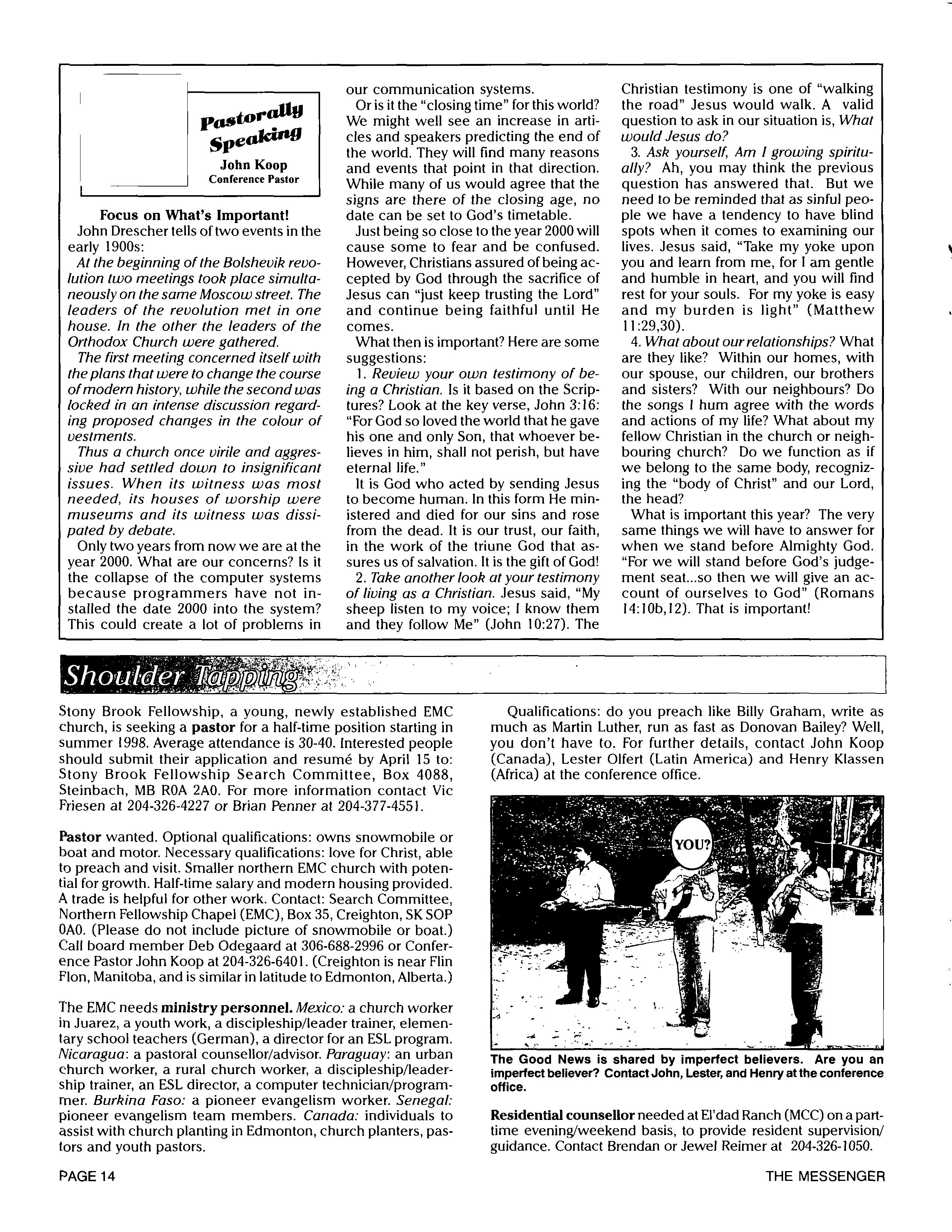 Pastorally Speaking
John Koop
Conference Pastor

Focus on What's Important!

John Drescher tells of two events in the early 1900s:

At the beginning of the Bolshevik revolution two meetings took place simultaneously on the same Moscow street. The leaders of the revolution met in one house. In the other the leaders of the Orthodox Church were gathered.

The first meeting concerned itself with the plans that were to change the course of modern history, while the second was locked in an intense discussion regarding proposed changes in the colour of vestments.

Thus a church once virile and aggressive had settled down to insignificant issues. When its witness was most needed, its houses of worship were museums and its witness was dissipated by debate.

Only two years from now we are at the year 2000. What are our concerns? Is it the collapse of the computer systems because programmers have not installed the date 2000 into the system? This could create a lot of problems in our communication systems.

Or is it the "closing time" for this world? We might well see an increase in articles and speakers predicting the end of the world. They will find many reasons and events that point in that direction. While many of us would agree that the signs are there of the closing age, no date can be set to God's timetable.

Just being so close to the year 2000 will cause some to fear and be confused. However, Christians assured of being accepted by God through the sacrifice of Jesus can "just keep trusting the Lord" and continue being faithful until He comes.

What then is important? Here are some suggestions:

1. Review your own testimony of being a Christian. Is it based on the Scriptures? Look at the key verse, John 3:16: "For God so loved the world that he gave his one and only Son, that whoever believes in him, shall not perish, but have eternal life."

It is God who acted by sending Jesus to become human. In this form He ministered and died for our sins and rose from the dead. It is our trust, our faith, in the work of the triune God that assures us of salvation. It is the gift of God!

2. Take another look at your testimony of living as a Christian. Jesus said, "My sheep listen to my voice; I know them and they follow Me" (John 10:27). The Christian testimony is one of "walking the road" Jesus would walk. A valid question to ask in our situation is, What would Jesus do?

3. Ask yourself, Am I growing spiritually? Ah, you may think the previous question has answered that. But we need to be reminded that as sinful people we have a tendency to have blind spots when it comes to examining our lives. Jesus said, "Take my yoke upon you and learn from me, for I am gentle and humble in heart, and you will find rest for your souls. For my yoke is easy and my burden is light" (Matthew 11:29,30).

4. What about our relationships? What are they like? Within our homes, with our spouse, our children, our brothers and sisters? With our neighbours? Do the songs I hum agree with the words and actions of my life? What about my fellow Christian in the church or neighbouring church? Do we function as if we belong to the same body, recognizing the "body of Christ" and our Lord, the head?

What is important this year? The very same things we will have to answer for when we stand before Almighty God. "For we will stand before God's judgement seat...so then we will give an account of ourselves to God" (Romans 14:10b,12). That is important!

Shoulder Tapping

Stony Brook Fellowship, a young, newly established EMC church, is seeking a pastor for a half-time position starting in summer 1998. Average attendance is 30-40. Interested people should submit their application and resumé by April 15 to: Stony Brook Fellowship Search Committee, Box 4088, Steinbach, MB R0A 2A0. For more information contact Vic Friesen at 204-326-4227 or Brian Penner at 204-377-4551.

Pastor wanted. Optional qualifications: owns snowmobile or boat and motor. Necessary qualifications: love for Christ, able to preach and visit. Smaller northern EMC church with potential for growth. Half-time salary and modern housing provided. A trade is helpful for other work. Contact: Search Committee, Northern Fellowship Chapel (EMC), Box 35, Creighton, SK S0P 0A0. (Please do not include picture of snowmobile or boat.) Call board member Deb Odegaard at 306-688-2996 or Conference Pastor John Koop at 204-326-6401. (Creighton is near Flin Flon, Manitoba, and is similar in latitude to Edmonton, Alberta.)

The EMC needs ministry personnel. Mexico: a church worker in Juarez, a youth work, a discipleship/leader trainer, elementary school teachers (German), a director for an ESL program. Nicaragua: a pastoral counsellor/advisor. Paraguay: an urban church worker, a rural church worker, a discipleship/leadership trainer, an ESL director, a computer technician/programmer. Burkina Faso: a pioneer evangelism worker. Senegal: pioneer evangelism team members. Canada: individuals to assist with church planting in Edmonton, church planters, pastors and youth pastors.

Qualifications: do you preach like Billy Graham, write as much as Martin Luther, run as fast as Donovan Bailey? Well, you don't have to. For further details, contact John Koop (Canada), Lester Olfert (Latin America) and Henry Klassen (Africa) at the conference office.

YOU?

The Good News is shared by imperfect believers. Are you an imperfect believer? Contact John, Lester, and Henry at the conference office.

Residential counsellor needed at El'dad Ranch (MCC) on a part-time evening/weekend basis, to provide resident supervision/guidance. Contact Brendan or Jewel Reimer at 204-326-1050.

PAGE 14

THE MESSENGER